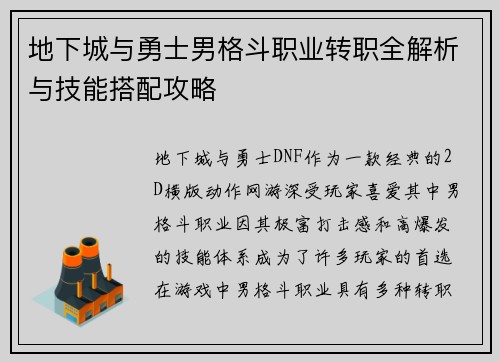 地下城与勇士男格斗职业转职全解析与技能搭配攻略

地下城与勇士DNF作为一款经典的2D横版动作网游深受玩家喜爱其中男格斗职业因其极富打击感和高爆发的技能体系成为了许多玩家的首选在游戏中男格斗职业具有多种转职